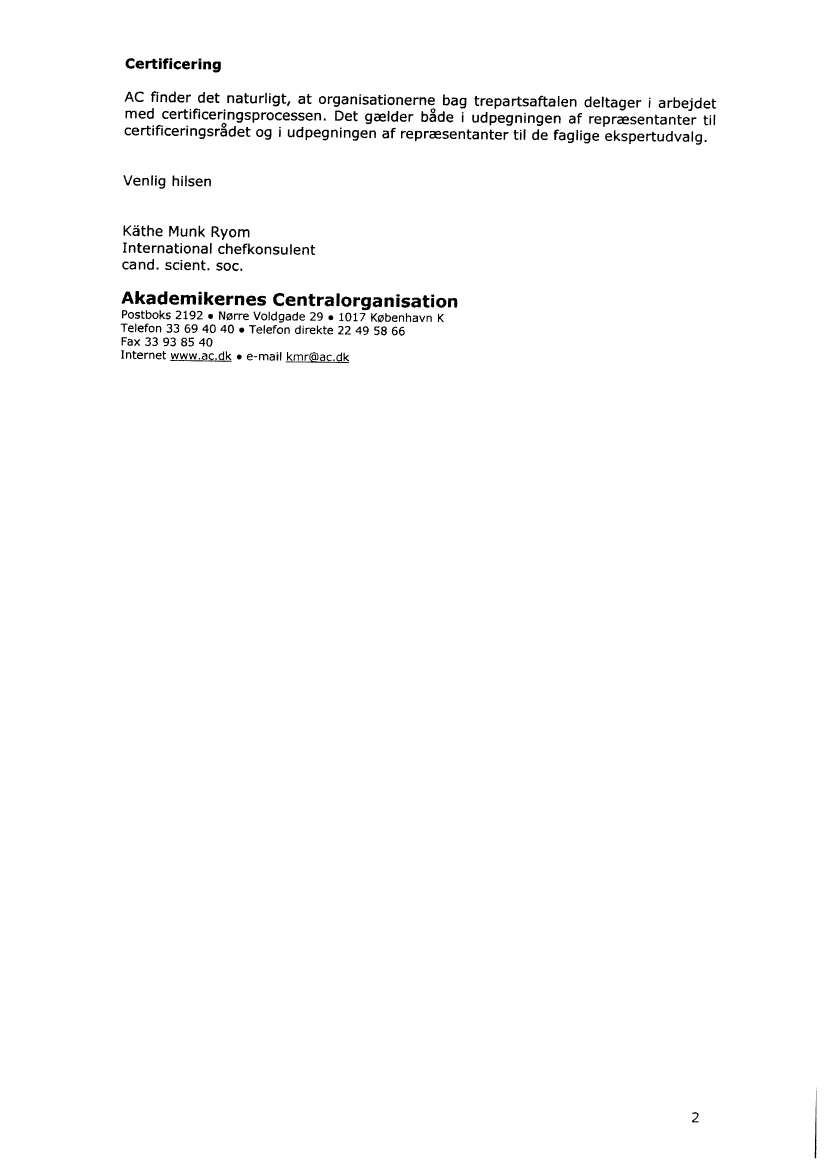 Certificering

AC finder det naturligt, at organisationerne bag trepartsaftalen deltager i arbejdet med certificeringsprocessen. Det gælder både i udpegningen af repræsentanter til certificeringsrådet og i udpegningen af repræsentanter til de faglige ekspertudvalg.

Venlig hilsen

Käthe Munk Ryom
International chefkonsulent
cand. scient. soc.

Akademikernes Centralorganisation
Postboks 2192 • Nørre Voldgade 29 • 1017 København K
Telefon 33 69 40 40 • Telefon direkte 22 49 58 66
Fax 33 93 85 40
Internet www.ac.dk • e-mail kmr@ac.dk

2